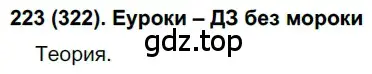 223 (322). Еуроки – ДЗ без мороки

gdz.top

Теория.